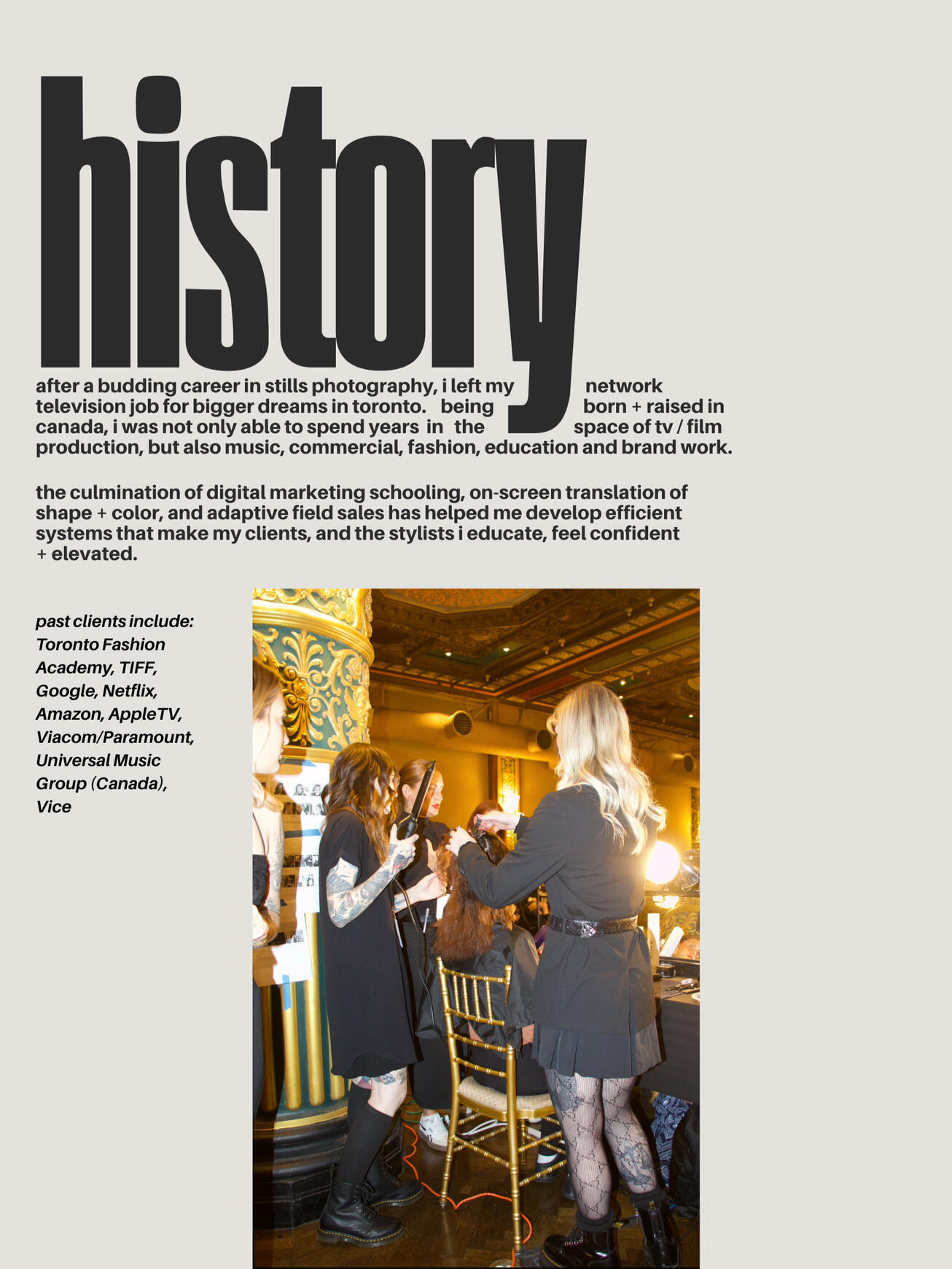 history

after a budding career in stills photography, i left my network television job for bigger dreams in toronto. being born + raised in canada, i was not only able to spend years in the space of tv / film production, but also music, commercial, fashion, education and brand work.

the culmination of digital marketing schooling, on-screen translation of shape + color, and adaptive field sales has helped me develop efficient systems that make my clients, and the stylists i educate, feel confident + elevated.

past clients include:
Toronto Fashion Academy, TIFF, Google, Netflix, Amazon, AppleTV, Viacom/Paramount, Universal Music Group (Canada), Vice